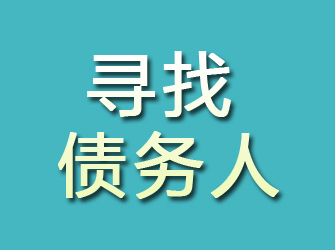 寻找
债务人